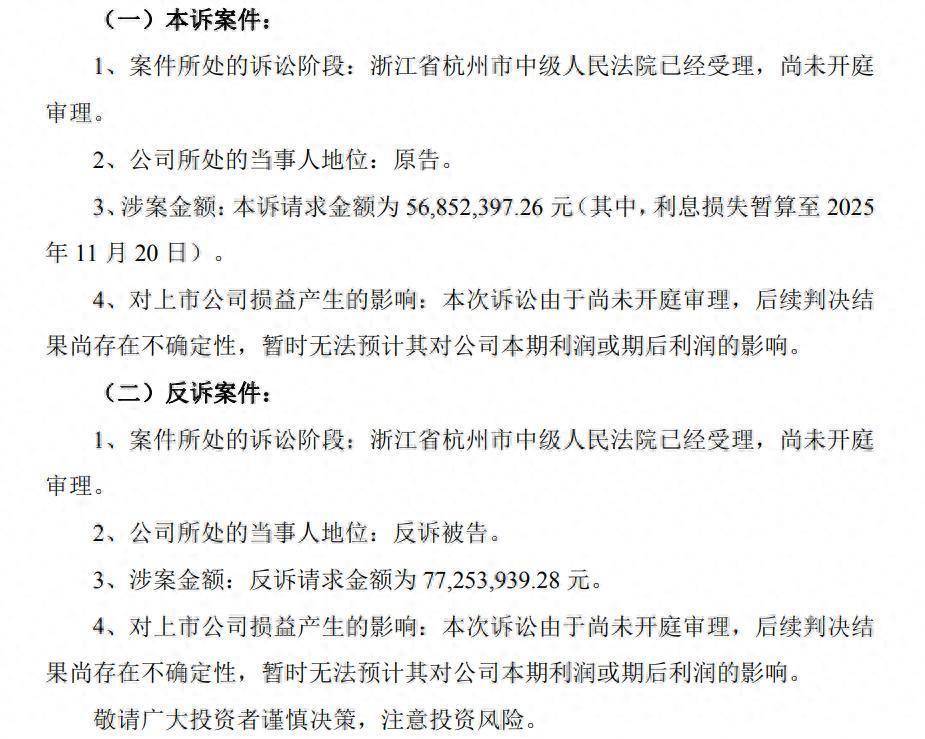 （一）本诉案件：

1、案件所处的诉讼阶段：浙江省杭州市中级人民法院已经受理，尚未开庭审理。

2、公司所处的当事人地位：原告。

3、涉案金额：本诉请求金额为 56,852,397.26 元（其中，利息损失暂算至 2025 年 11 月 20 日）。

4、对上市公司损益产生的影响：本次诉讼由于尚未开庭审理，后续判决结果尚存在不确定性，暂时无法预计其对公司本期利润或期后利润的影响。

（二）反诉案件：

1、案件所处的诉讼阶段：浙江省杭州市中级人民法院已经受理，尚未开庭审理。

2、公司所处的当事人地位：反诉被告。

3、涉案金额：反诉请求金额为 77,253,939.28 元。

4、对上市公司损益产生的影响：本次诉讼由于尚未开庭审理，后续判决结果尚存在不确定性，暂时无法预计其对公司本期利润或期后利润的影响。

敬请广大投资者谨慎决策，注意投资风险。